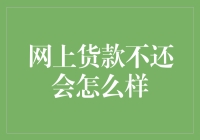 网上货款不还会怎么样